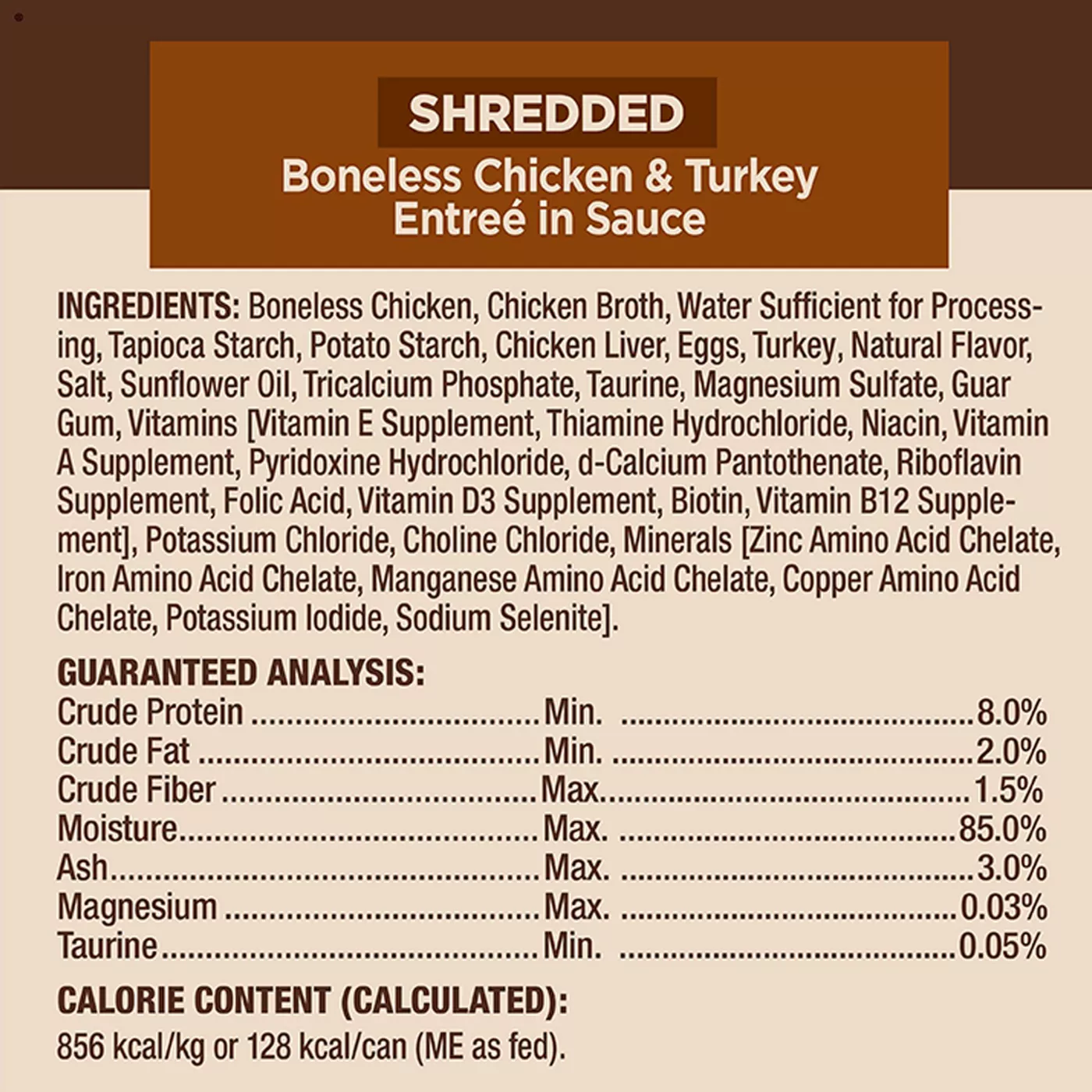 SHREDDED
Boneless Chicken & Turkey
Entreé in Sauce

INGREDIENTS: Boneless Chicken, Chicken Broth, Water Sufficient for Processing, Tapioca Starch, Potato Starch, Chicken Liver, Eggs, Turkey, Natural Flavor, Salt, Sunflower Oil, Tricalcium Phosphate, Taurine, Magnesium Sulfate, Guar Gum, Vitamins [Vitamin E Supplement, Thiamine Hydrochloride, Niacin, Vitamin A Supplement, Pyridoxine Hydrochloride, d-Calcium Pantothenate, Riboflavin Supplement, Folic Acid, Vitamin D3 Supplement, Biotin, Vitamin B12 Supplement], Potassium Chloride, Choline Chloride, Minerals [Zinc Amino Acid Chelate, Iron Amino Acid Chelate, Manganese Amino Acid Chelate, Copper Amino Acid Chelate, Potassium Iodide, Sodium Selenite].

GUARANTEED ANALYSIS:
Crude Protein Min. 8.0%
Crude Fat Min. 2.0%
Crude Fiber Max. 1.5%
Moisture Max. 85.0%
Ash Max. 3.0%
Magnesium Max. 0.03%
Taurine Min. 0.05%

CALORIE CONTENT (CALCULATED):
856 kcal/kg or 128 kcal/can (ME as fed).